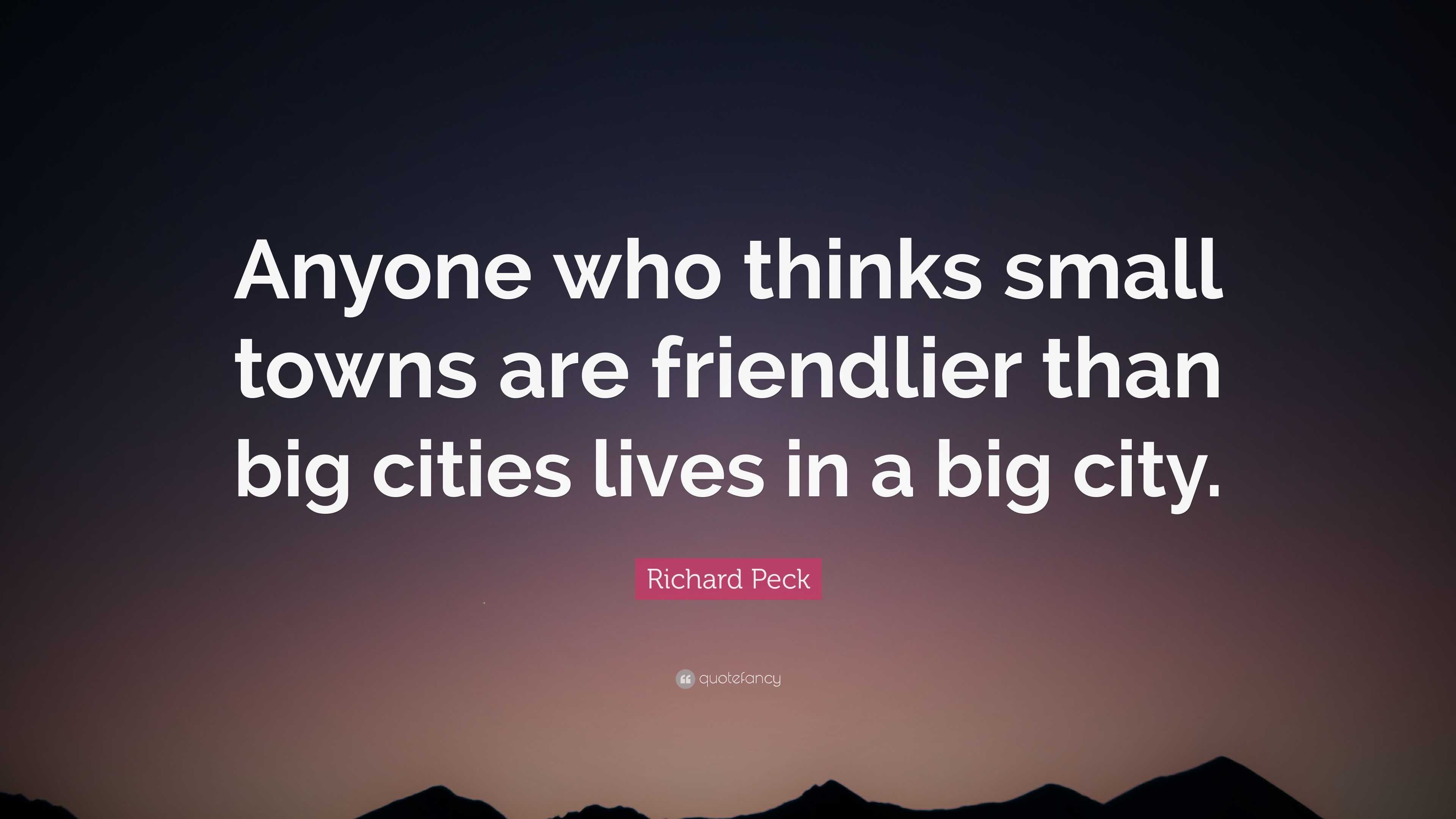 Anyone who thinks small towns are friendlier than big cities lives in a big city.

Richard Peck

quotefancy